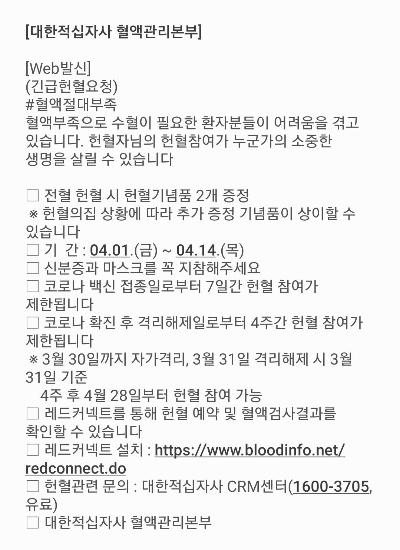 [대한적십자사 혈액관리본부]

[Web발신]
(긴급헌혈요청)
#혈액절대부족
혈액부족으로 수혈이 필요한 환자분들이 어려움을 겪고 있습니다. 헌혈자님의 헌혈참여가 누군가의 소중한 생명을 살릴 수 있습니다

□ 전혈 헌혈 시 헌혈기념품 2개 증정
※ 헌혈의집 상황에 따라 추가 증정 기념품이 상이할 수 있습니다
□ 기 간 : 04.01.(금) ~ 04.14.(목)
□ 신분증과 마스크를 꼭 지참해주세요
□ 코로나 백신 접종일로부터 7일간 헌혈 참여가 제한됩니다
□ 코로나 확진 후 격리해제일로부터 4주간 헌혈 참여가 제한됩니다
※ 3월 30일까지 자가격리, 3월 31일 격리해제 시 3월 31일 기준
4주 후 4월 28일부터 헌혈 참여 가능
□ 레드커넥트를 통해 헌혈 예약 및 혈액검사결과를 확인할 수 있습니다
□ 레드커넥트 설치 : https://www.bloodinfo.net/redconnect.do
□ 헌혈관련 문의 : 대한적십자사 CRM센터(1600-3705, 유료)
□ 대한적십자사 혈액관리본부